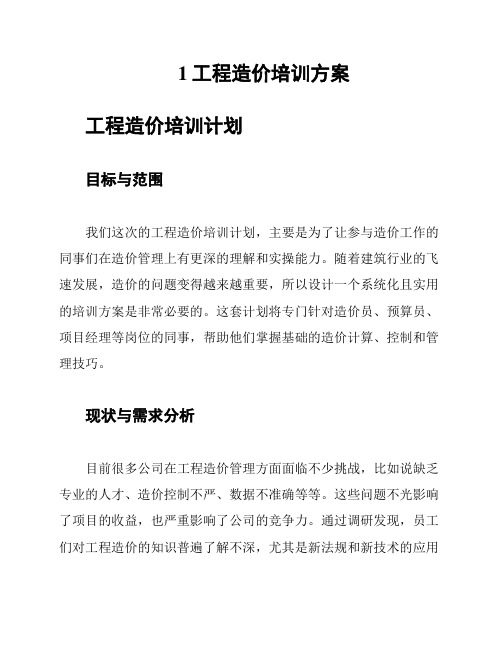 1 工程造价培训方案

工程造价培训计划

目标与范围

我们这次的工程造价培训计划，主要是为了让参与造价工作的同事们在造价管理上有更深的理解和实操能力。随着建筑行业的飞速发展，造价的问题变得越来越重要，所以设计一个系统化且实用的培训方案是非常必要的。这套计划将专门针对造价员、预算员、项目经理等岗位的同事，帮助他们掌握基础的造价计算、控制和管理技巧。

现状与需求分析

目前很多公司在工程造价管理方面面临不少挑战，比如说缺乏专业的人才、造价控制不严、数据不准确等等。这些问题不光影响了项目的收益，也严重影响了公司的竞争力。通过调研发现，员工们对工程造价的知识普遍了解不深，尤其是新法规和新技术的应用